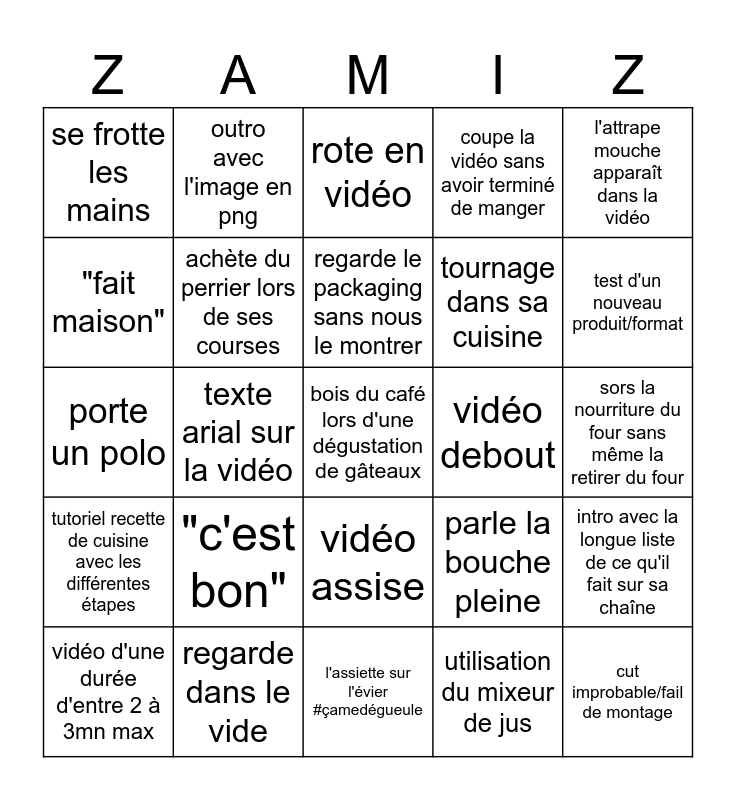 | Z | A | M | I | Z |
|---|---|---|---|---|
| se frotte les mains | outro avec l'image en png | rote en vidéo | coupe la vidéo sans avoir terminé de manger | l'attrape mouche apparaît dans la vidéo |
| "fait maison" | achète du perrier lors de ses courses | regarde le packaging sans nous le montrer | tournage dans sa cuisine | test d'un nouveau produit/format |
| porte un polo | texte arial sur la vidéo | bois du café lors d'une dégustation de gâteaux | vidéo debout | sors la nourriture du four sans même la retirer du four |
| tutoriel recette de cuisine avec les différentes étapes | "c'est bon" | vidéo assise | parle la bouche pleine | intro avec la longue liste de ce qu'il fait sur sa chaîne |
| vidéo d'une durée d'entre 2 à 3mn max | regarde dans le vide | l'assiette sur l'évier #çamedégueule | utilisation du mixeur de jus | cut improbable/fail de montage |